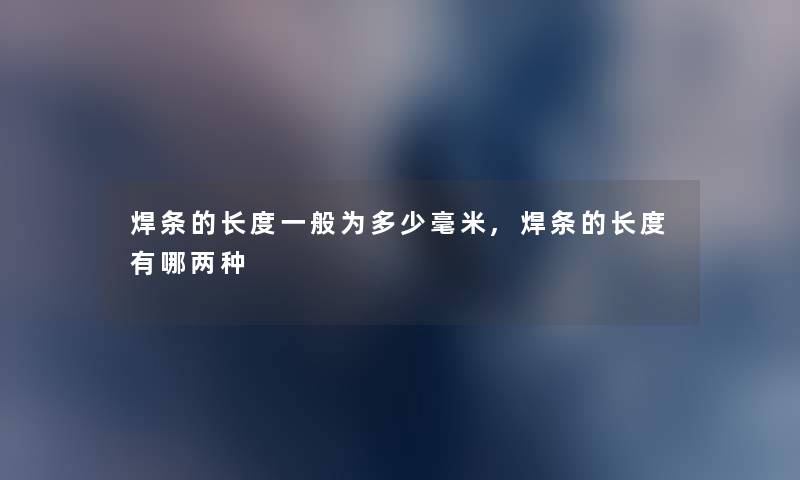 焊条的长度一般为多少毫米，焊条的长度有哪两种